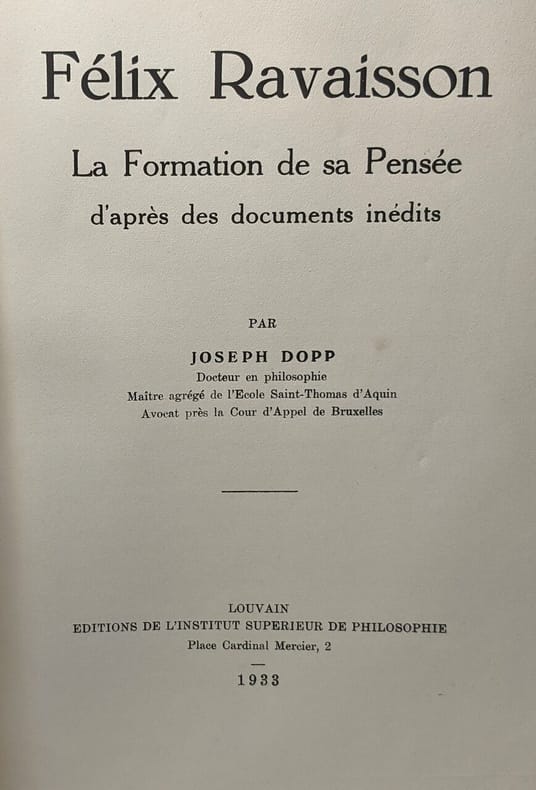 Félix Ravaisson

La Formation de sa Pensée

d'après des documents inédits

PAR

JOSEPH DOPP

Docteur en philosophie

Maître agrégé de l'Ecole Saint-Thomas d'Aquin

Avocat près la Cour d'Appel de Bruxelles

LOUVAIN

EDITIONS DE L'INSTITUT SUPERIEUR DE PHILOSOPHIE

Place Cardinal Mercier, 2

1933